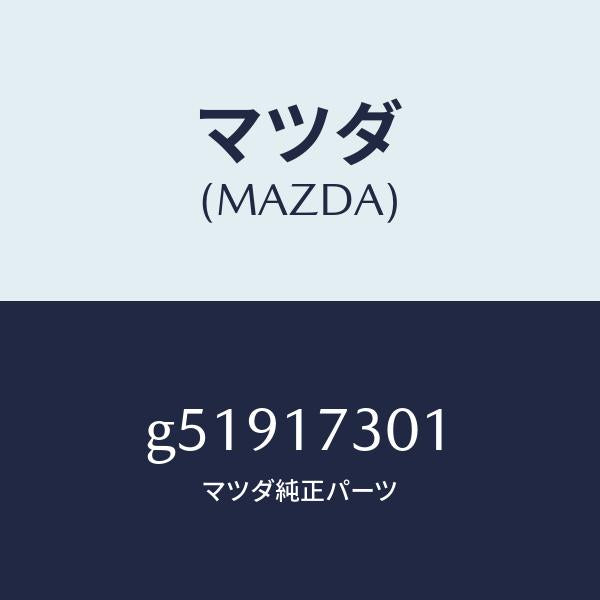 マツダ
(MAZDA)

g51917301
マツダ純正パーツ